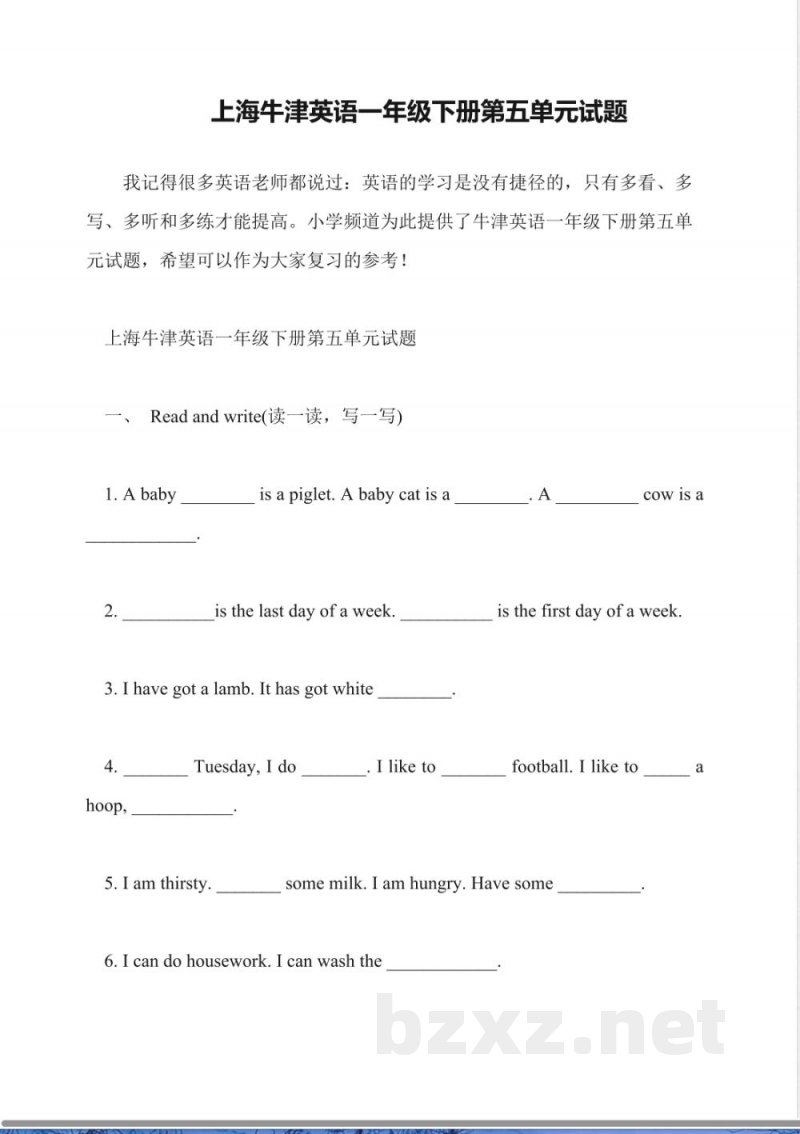 上海牛津英语一年级下册第五单元试题

我记得很多英语老师都说过：英语的学习是没有捷径的，只有多看、多写、多听和多练才能提高。小学频道为此提供了牛津英语一年级下册第五单元试题，希望可以作为大家复习的参考！

上海牛津英语一年级下册第五单元试题

一、 Read and write(读一读，写一写)

1. A baby ________ is a piglet. A baby cat is a ________. A _________ cow is a ____________.

2. __________is the last day of a week. __________ is the first day of a week.

3. I have got a lamb. It has got white ________.

4. _______ Tuesday, I do _______. I like to _______ football. I like to _____ a hoop, ___________.

5. I am thirsty. _______ some milk. I am hungry. Have some _________.

6. I can do housework. I can wash the ____________.

bzxz.net